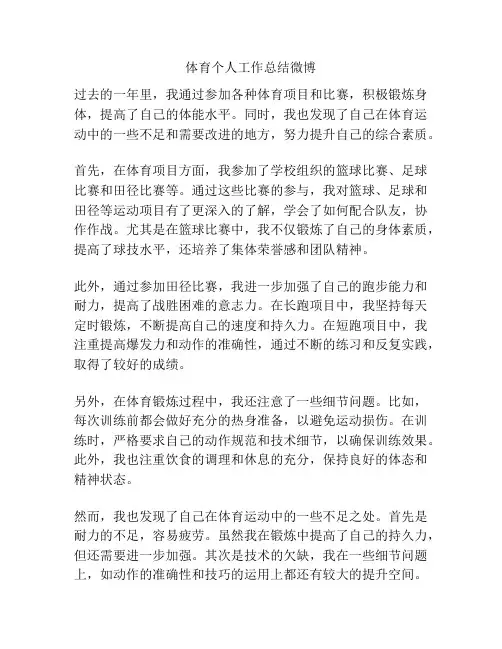 体育个人工作总结微博

过去的一年里，我通过参加各种体育项目和比赛，积极锻炼身体，提高了自己的体能水平。同时，我也发现了自己在体育运动中的一些不足和需要改进的地方，努力提升自己的综合素质。

首先，在体育项目方面，我参加了学校组织的篮球比赛、足球比赛和田径比赛等。通过这些比赛的参与，我对篮球、足球和田径等运动项目有了更深入的了解，学会了如何配合队友，协作作战。尤其是在篮球比赛中，我不仅锻炼了自己的身体素质，提高了球技水平，还培养了集体荣誉感和团队精神。

此外，通过参加田径比赛，我进一步加强了自己的跑步能力和耐力，提高了战胜困难的意志力。在长跑项目中，我坚持每天定时锻炼，不断提高自己的速度和持久力。在短跑项目中，我注重提高爆发力和动作的准确性，通过不断的练习和反复实践，取得了较好的成绩。

另外，在体育锻炼过程中，我还注意了一些细节问题。比如，每次训练前都会做好充分的热身准备，以避免运动损伤。在训练时，严格要求自己的动作规范和技术细节，以确保训练效果。此外，我也注重饮食的调理和休息的充分，保持良好的体态和精神状态。

然而，我也发现了自己在体育运动中的一些不足之处。首先是耐力的不足，容易疲劳。虽然我在锻炼中提高了自己的持久力，但还需要进一步加强。其次是技术的欠缺，我在一些细节问题上，如动作的准确性和技巧的运用上都还有较大的提升空间。